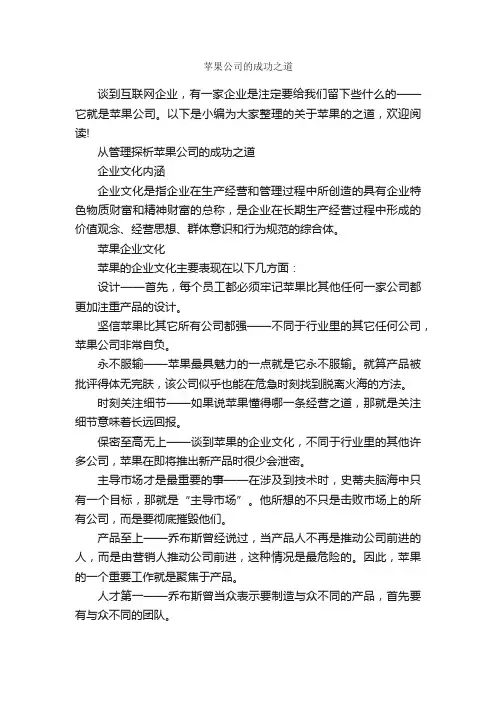 苹果公司的成功之道

谈到互联网企业，有一家企业是注定要给我们留下些什么的——它就是苹果公司。以下是小编为大家整理的关于苹果的之道，欢迎阅读!

从管理探析苹果公司的成功之道

企业文化内涵

企业文化是指企业在生产经营和管理过程中所创造的具有企业特色物质财富和精神财富的总称，是企业在长期生产经营过程中形成的价值观念、经营思想、群体意识和行为规范的综合体。

苹果企业文化

苹果的企业文化主要表现在以下几方面：

设计——首先，每个员工都必须牢记苹果比其他任何一家公司都更加注重产品的设计。

坚信苹果比其它所有公司都强——不同于行业里的其它任何公司，苹果公司非常自负。

永不服输——苹果最具魅力的一点就是它永不服输。就算产品被批评得体无完肤，该公司似乎也能在危急时刻找到脱离火海的方法。

时刻关注细节——如果说苹果懂得哪一条经营之道，那就是关注细节意味着长远回报。

保密至高无上——谈到苹果的企业文化，不同于行业里的其他许多公司，苹果在即将推出新产品时很少会泄密。

主导市场才是最重要的事——在涉及到技术时，史蒂夫脑海中只有一个目标，那就是“主导市场”。他所想的不只是击败市场上的所有公司，而是要彻底摧毁他们。

产品至上——乔布斯曾经说过，当产品人不再是推动公司前进的人，而是由营销人推动公司前进，这种情况是最危险的。因此，苹果的一个重要工作就是聚焦于产品。

人才第一——乔布斯曾当众表示要制造与众不同的产品，首先要有与众不同的团队。